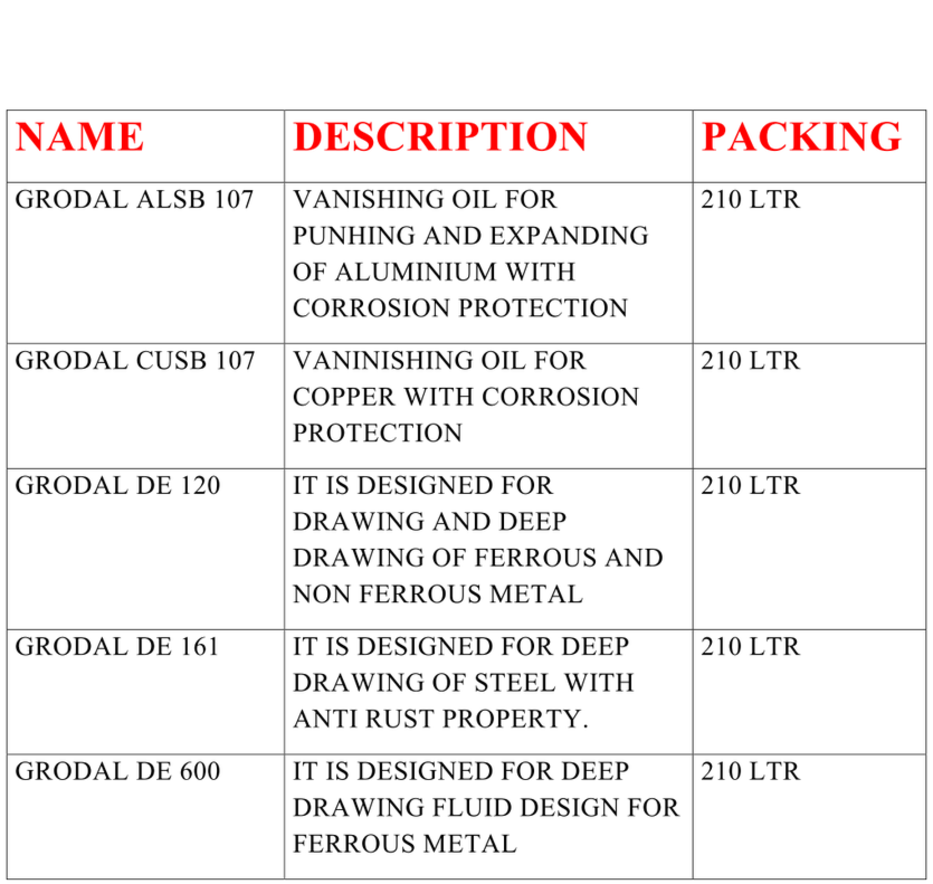 | NAME | DESCRIPTION | PACKING |
|---|---|---|
| GRODAL ALSB 107 | VANISHING OIL FOR PUNHING AND EXPANDING OF ALUMINIUM WITH CORROSION PROTECTION | 210 LTR |
| GRODAL CUSB 107 | VANINISHING OIL FOR COPPER WITH CORROSION PROTECTION | 210 LTR |
| GRODAL DE 120 | IT IS DESIGNED FOR DRAWING AND DEEP DRAWING OF FERROUS AND NON FERROUS METAL | 210 LTR |
| GRODAL DE 161 | IT IS DESIGNED FOR DEEP DRAWING OF STEEL WITH ANTI RUST PROPERTY. | 210 LTR |
| GRODAL DE 600 | IT IS DESIGNED FOR DEEP DRAWING FLUID DESIGN FOR FERROUS METAL | 210 LTR |